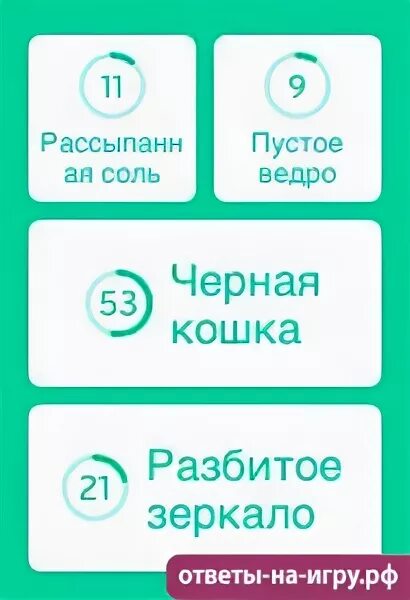 11
Рассыпанная соль

9
Пустое ведро

53
Черная кошка

21
Разбитое зеркало

ответы-на-игру.рф